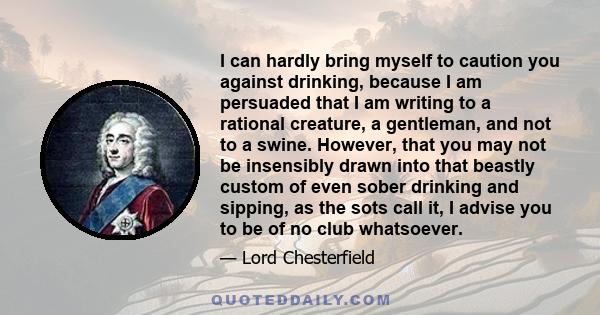 I can hardly bring myself to caution you against drinking, because I am persuaded that I am writing to a rational creature, a gentleman, and not to a swine. However, that you may not be insensibly drawn into that beastly custom of even sober drinking and sipping, as the sots call it, I advise you to be of no club whatsoever.

— Lord Chesterfield

QUOTEDDAILY.COM